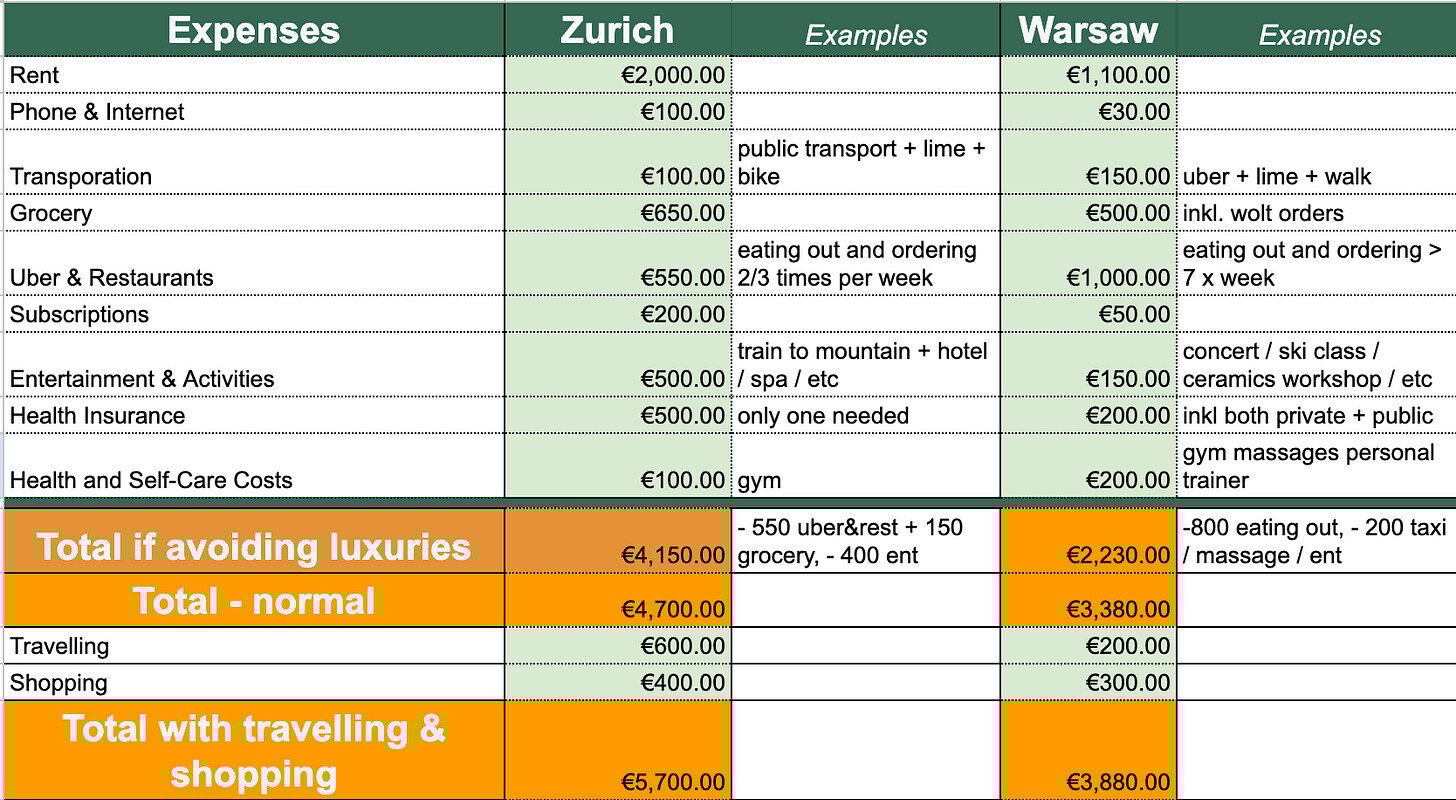 | Expenses | Zurich | Examples | Warsaw | Examples |
|---|---|---|---|---|
| Rent | €2,000.00 | | €1,100.00 | |
| Phone & Internet | €100.00 | | €30.00 | |
| Transporation | €100.00 | public transport + lime + bike | €150.00 | uber + lime + walk |
| Grocery | €650.00 | | €500.00 | inkl. wolt orders |
| Uber & Restaurants | €550.00 | eating out and ordering 2/3 times per week | €1,000.00 | eating out and ordering > 7 x week |
| Subscriptions | €200.00 | | €50.00 | |
| Entertainment & Activities | €500.00 | train to mountain + hotel / spa / etc | €150.00 | concert / ski class / ceramics workshop / etc |
| Health Insurance | €500.00 | only one needed | €200.00 | inkl both private + public |
| Health and Self-Care Costs | €100.00 | gym | €200.00 | gym massages personal trainer |
| Total if avoiding luxuries | €4,150.00 | - 550 uber&rest + 150 grocery, - 400 ent | €2,230.00 | -800 eating out, - 200 taxi / massage / ent |
| Total - normal | €4,700.00 | | €3,380.00 | |
| Travelling | €600.00 | | €200.00 | |
| Shopping | €400.00 | | €300.00 | |
| Total with travelling & shopping | €5,700.00 | | €3,880.00 | |